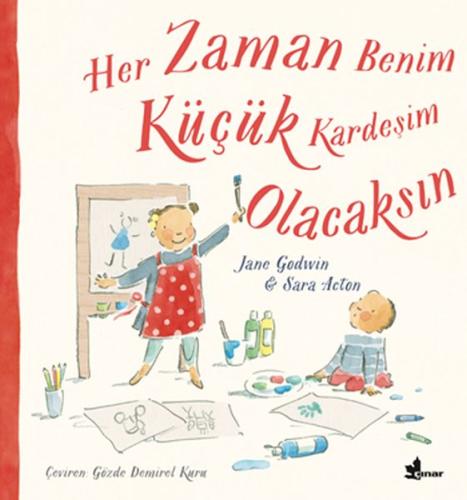 Her Zaman Benim Küçük Kardeşim Olacaksın

Jane Godwin & Sara Acton

Çeviren: Gözde Demirel Kuru

çınar